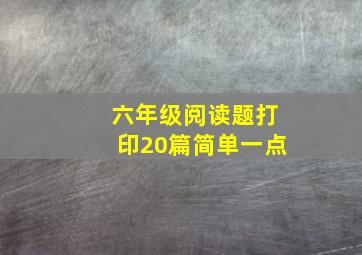 六年级阅读题打印20篇简单一点